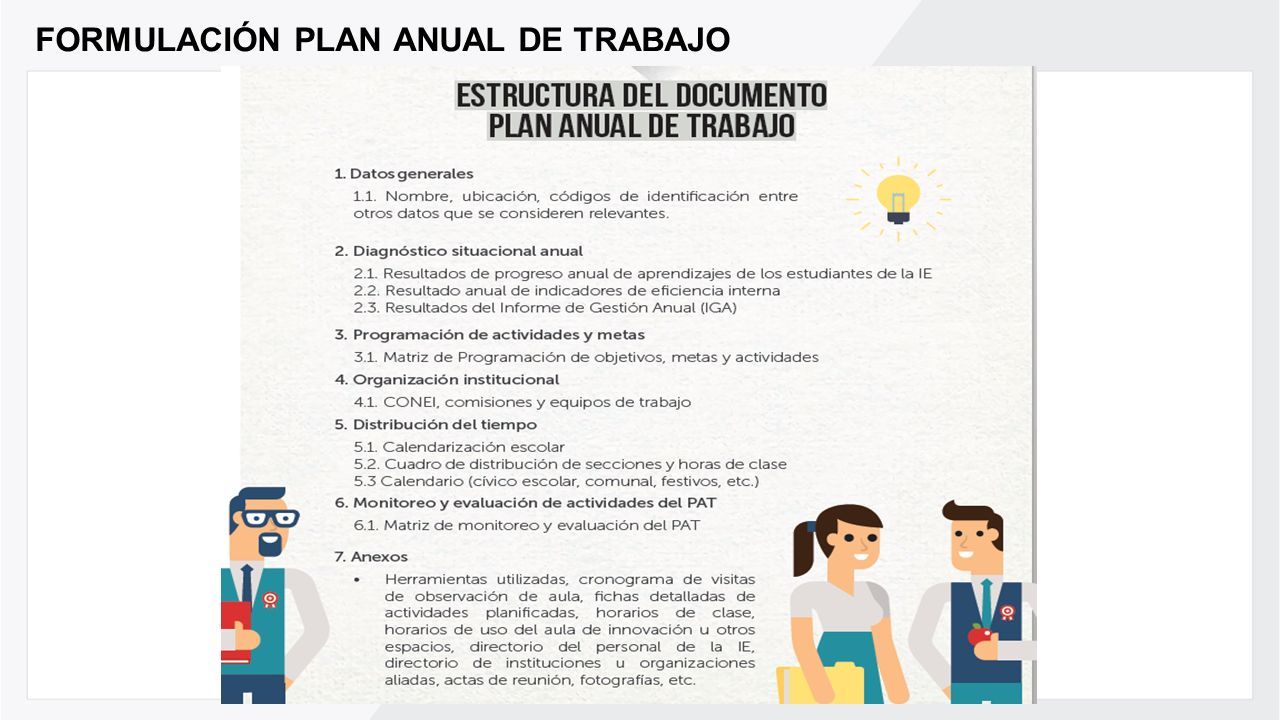 FORMULACIÓN PLAN ANUAL DE TRABAJO

ESTRUCTURA DEL DOCUMENTO
PLAN ANUAL DE TRABAJO

1. Datos generales
1.1. Nombre, ubicación, códigos de identificación entre otros datos que se consideren relevantes.

2. Diagnóstico situacional anual
2.1. Resultados de progreso anual de aprendizajes de los estudiantes de la IE
2.2. Resultado anual de indicadores de eficiencia interna
2.3. Resultados del Informe de Gestión Anual (IGA)

3. Programación de actividades y metas
3.1. Matriz de Programación de objetivos, metas y actividades

4. Organización institucional
4.1. CONEI, comisiones y equipos de trabajo

5. Distribución del tiempo
5.1. Calendarización escolar
5.2. Cuadro de distribución de secciones y horas de clase
5.3 Calendario (cívico escolar, comunal, festivos, etc.)

6. Monitoreo y evaluación de actividades del PAT
6.1. Matriz de monitoreo y evaluación del PAT

7. Anexos
• Herramientas utilizadas, cronograma de visitas de observación de aula, fichas detalladas de actividades planificadas, horarios de clase, horarios de uso del aula de innovación u otros espacios, directorio del personal de la IE, directorio de instituciones u organizaciones aliadas, actas de reunión, fotografías, etc.